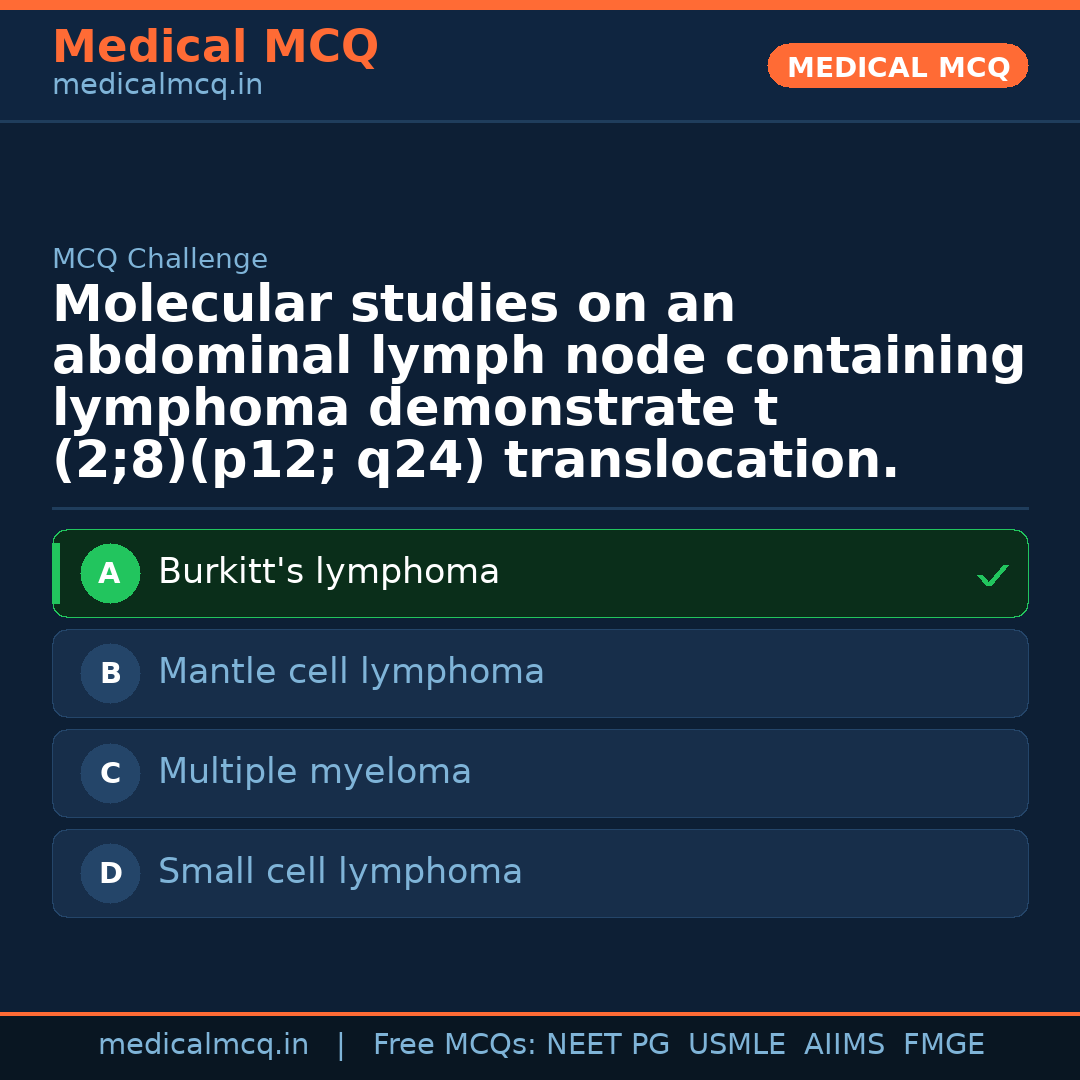 Medical MCQ
medicalmcq.in

MEDICAL MCQ

MCQ Challenge

Molecular studies on an abdominal lymph node containing lymphoma demonstrate t (2;8)(p12; q24) translocation.

A Burkitt's lymphoma ✓

B Mantle cell lymphoma

C Multiple myeloma

D Small cell lymphoma

medicalmcq.in | Free MCQs: NEET PG USMLE AIIMS FMGE